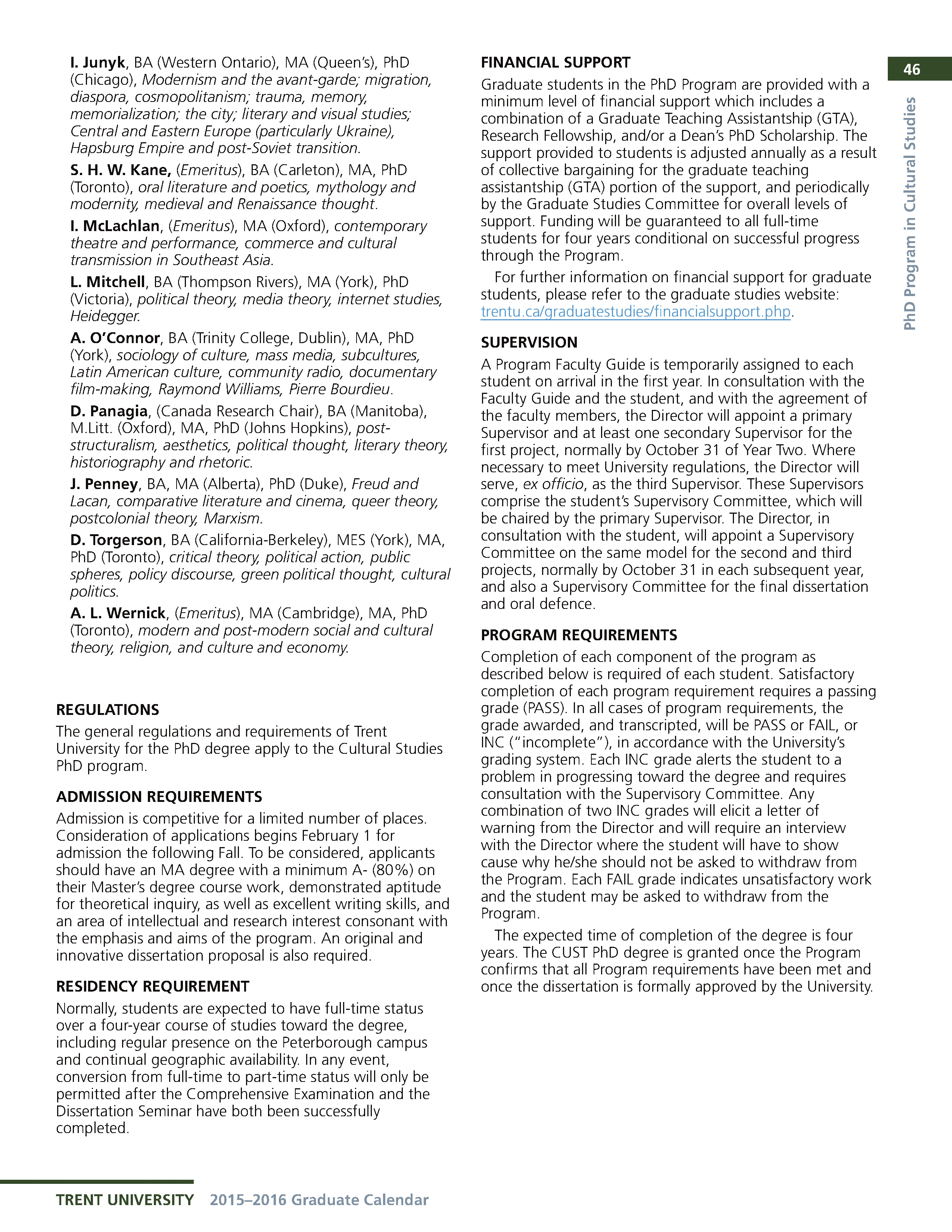 46

PhD Program in Cultural Studies

I. Junyk, BA (Western Ontario), MA (Queen's), PhD (Chicago), Modernism and the avant-garde; migration, diaspora, cosmopolitanism; trauma, memory, memorialization; the city; literary and visual studies; Central and Eastern Europe (particularly Ukraine), Hapsburg Empire and post-Soviet transition.

S. H. W. Kane, (Emeritus), BA (Carleton), MA, PhD (Toronto), oral literature and poetics, mythology and modernity, medieval and Renaissance thought.

I. McLachlan, (Emeritus), MA (Oxford), contemporary theatre and performance, commerce and cultural transmission in Southeast Asia.

L. Mitchell, BA (Thompson Rivers), MA (York), PhD (Victoria), political theory, media theory, internet studies, Heidegger.

A. O'Connor, BA (Trinity College, Dublin), MA, PhD (York), sociology of culture, mass media, subcultures, Latin American culture, community radio, documentary film-making, Raymond Williams, Pierre Bourdieu.

D. Panagia, (Canada Research Chair), BA (Manitoba), M.Litt. (Oxford), MA, PhD (Johns Hopkins), post-structuralism, aesthetics, political thought, literary theory, historiography and rhetoric.

J. Penney, BA, MA (Alberta), PhD (Duke), Freud and Lacan, comparative literature and cinema, queer theory, postcolonial theory, Marxism.

D. Torgerson, BA (California-Berkeley), MES (York), MA, PhD (Toronto), critical theory, political action, public spheres, policy discourse, green political thought, cultural politics.

A. L. Wernick, (Emeritus), MA (Cambridge), MA, PhD (Toronto), modern and post-modern social and cultural theory, religion, and culture and economy.

REGULATIONS

The general regulations and requirements of Trent University for the PhD degree apply to the Cultural Studies PhD program.

ADMISSION REQUIREMENTS

Admission is competitive for a limited number of places. Consideration of applications begins February 1 for admission the following Fall. To be considered, applicants should have an MA degree with a minimum A- (80%) on their Master's degree course work, demonstrated aptitude for theoretical inquiry, as well as excellent writing skills, and an area of intellectual and research interest consonant with the emphasis and aims of the program. An original and innovative dissertation proposal is also required.

RESIDENCY REQUIREMENT

Normally, students are expected to have full-time status over a four-year course of studies toward the degree, including regular presence on the Peterborough campus and continual geographic availability. In any event, conversion from full-time to part-time status will only be permitted after the Comprehensive Examination and the Dissertation Seminar have both been successfully completed.

FINANCIAL SUPPORT

Graduate students in the PhD Program are provided with a minimum level of financial support which includes a combination of a Graduate Teaching Assistantship (GTA), Research Fellowship, and/or a Dean's PhD Scholarship. The support provided to students is adjusted annually as a result of collective bargaining for the graduate teaching assistantship (GTA) portion of the support, and periodically by the Graduate Studies Committee for overall levels of support. Funding will be guaranteed to all full-time students for four years conditional on successful progress through the Program.

For further information on financial support for graduate students, please refer to the graduate studies website: trentu.ca/graduatestudies/financialsupport.php.

SUPERVISION

A Program Faculty Guide is temporarily assigned to each student on arrival in the first year. In consultation with the Faculty Guide and the student, and with the agreement of the faculty members, the Director will appoint a primary Supervisor and at least one secondary Supervisor for the first project, normally by October 31 of Year Two. Where necessary to meet University regulations, the Director will serve, ex officio, as the third Supervisor. These Supervisors comprise the student's Supervisory Committee, which will be chaired by the primary Supervisor. The Director, in consultation with the student, will appoint a Supervisory Committee on the same model for the second and third projects, normally by October 31 in each subsequent year, and also a Supervisory Committee for the final dissertation and oral defence.

PROGRAM REQUIREMENTS

Completion of each component of the program as described below is required of each student. Satisfactory completion of each program requirement requires a passing grade (PASS). In all cases of program requirements, the grade awarded, and transcripted, will be PASS or FAIL, or INC ("incomplete"), in accordance with the University's grading system. Each INC grade alerts the student to a problem in progressing toward the degree and requires consultation with the Supervisory Committee. Any combination of two INC grades will elicit a letter of warning from the Director and will require an interview with the Director where the student will have to show cause why he/she should not be asked to withdraw from the Program. Each FAIL grade indicates unsatisfactory work and the student may be asked to withdraw from the Program.

The expected time of completion of the degree is four years. The CUST PhD degree is granted once the Program confirms that all Program requirements have been met and once the dissertation is formally approved by the University.

TRENT UNIVERSITY 2015–2016 Graduate Calendar